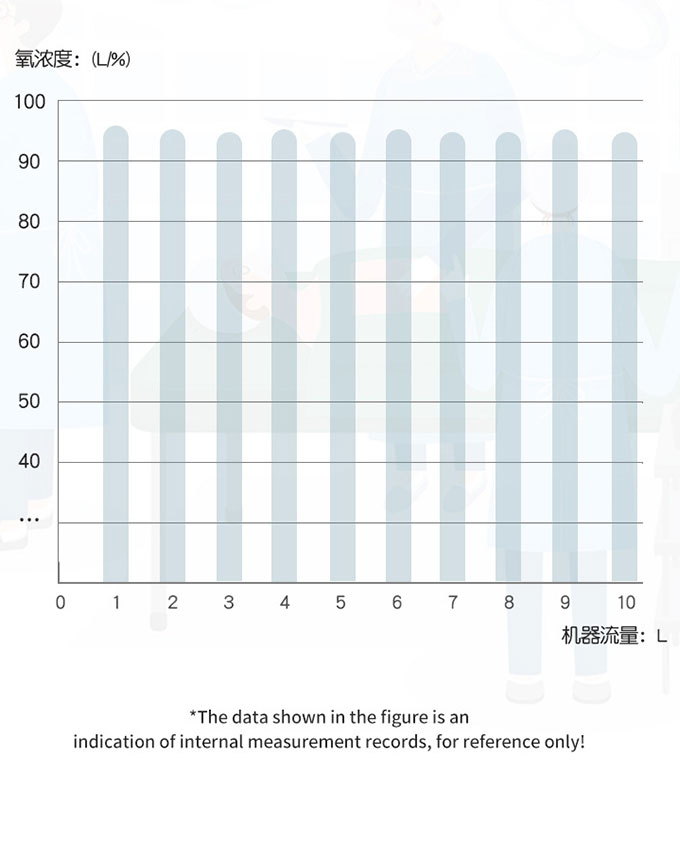 氧浓度：(L/%)

100
90
80
70
60
50
40
...

0 1 2 3 4 5 6 7 8 9 10

机器流量：L

*The data shown in the figure is an indication of internal measurement records, for reference only!